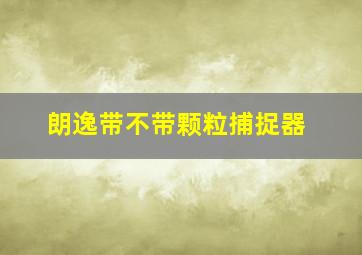 朗逸带不带颗粒捕捉器